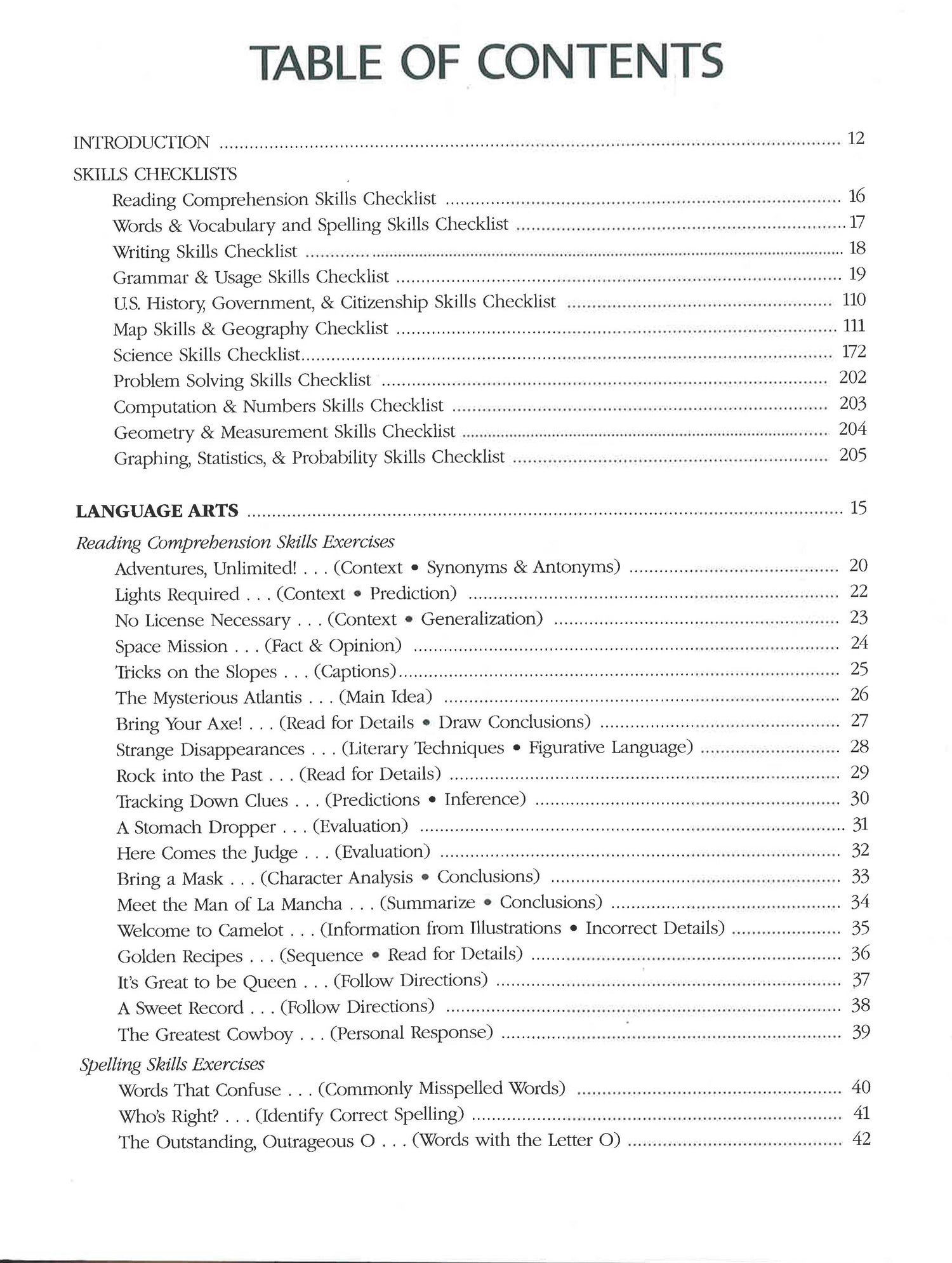 TABLE OF CONTENTS

INTRODUCTION .......... 12

SKILLS CHECKLISTS

Reading Comprehension Skills Checklist .......... 16

Words & Vocabulary and Spelling Skills Checklist .......... 17

Writing Skills Checklist .......... 18

Grammar & Usage Skills Checklist .......... 19

U.S. History, Government, & Citizenship Skills Checklist .......... 110

Map Skills & Geography Checklist .......... 111

Science Skills Checklist .......... 172

Problem Solving Skills Checklist .......... 202

Computation & Numbers Skills Checklist .......... 203

Geometry & Measurement Skills Checklist .......... 204

Graphing, Statistics, & Probability Skills Checklist .......... 205

LANGUAGE ARTS .......... 15

Reading Comprehension Skills Exercises

Adventures, Unlimited! . . . (Context • Synonyms & Antonyms) .......... 20

Lights Required . . . (Context • Prediction) .......... 22

No License Necessary . . . (Context • Generalization) .......... 23

Space Mission . . . (Fact & Opinion) .......... 24

Tricks on the Slopes . . . (Captions) .......... 25

The Mysterious Atlantis . . . (Main Idea) .......... 26

Bring Your Axe! . . . (Read for Details • Draw Conclusions) .......... 27

Strange Disappearances . . . (Literary Techniques • Figurative Language) .......... 28

Rock into the Past . . . (Read for Details) .......... 29

Tracking Down Clues . . . (Predictions • Inference) .......... 30

A Stomach Dropper . . . (Evaluation) .......... 31

Here Comes the Judge . . . (Evaluation) .......... 32

Bring a Mask . . . (Character Analysis • Conclusions) .......... 33

Meet the Man of La Mancha . . . (Summarize • Conclusions) .......... 34

Welcome to Camelot . . . (Information from Illustrations • Incorrect Details) .......... 35

Golden Recipes . . . (Sequence • Read for Details) .......... 36

It's Great to be Queen . . . (Follow Directions) .......... 37

A Sweet Record . . . (Follow Directions) .......... 38

The Greatest Cowboy . . . (Personal Response) .......... 39

Spelling Skills Exercises

Words That Confuse . . . (Commonly Misspelled Words) .......... 40

Who's Right? . . . (Identify Correct Spelling) .......... 41

The Outstanding, Outrageous O . . . (Words with the Letter O) .......... 42